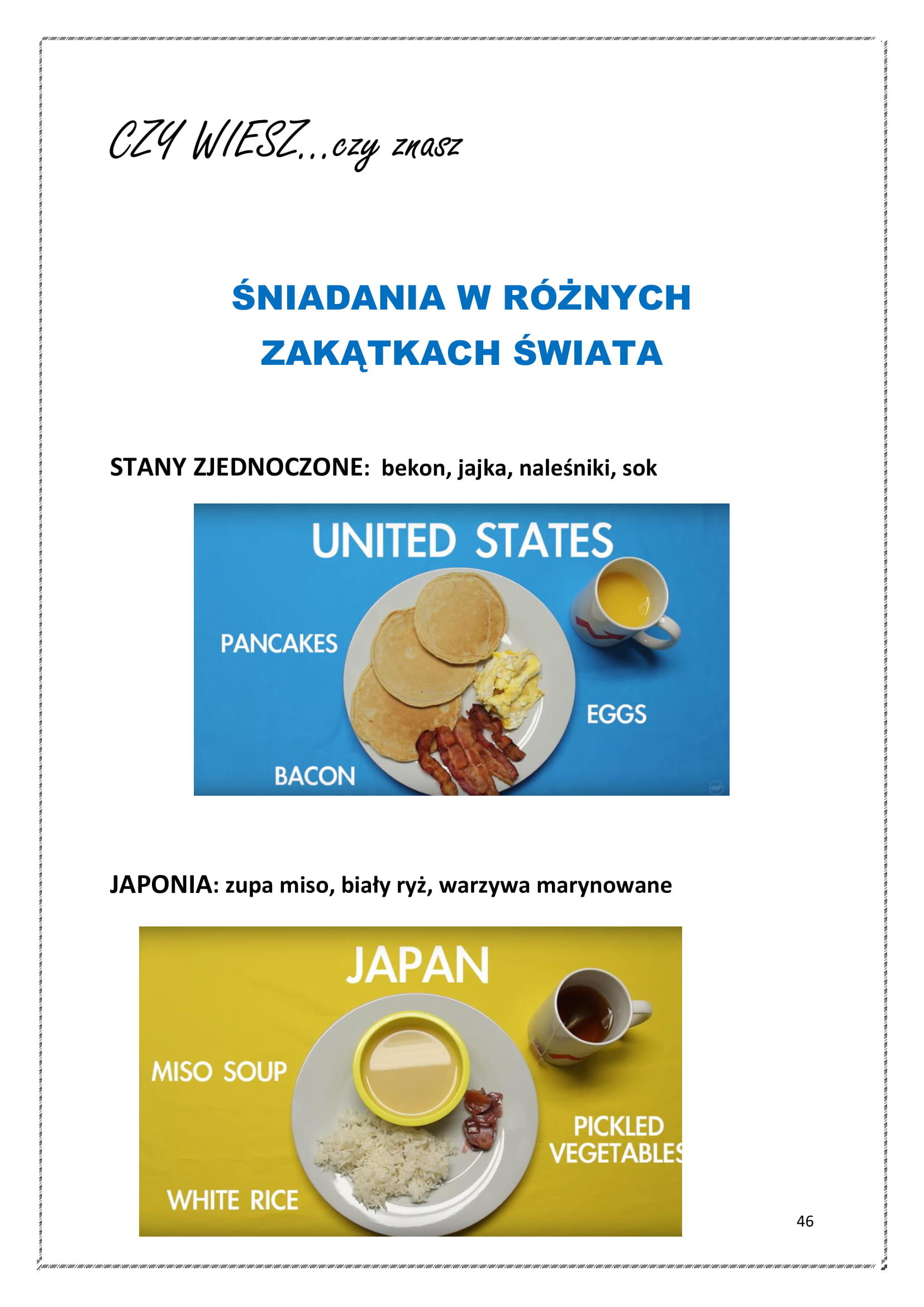 CZY WIESZ...czy znasz

ŚNIADANIA W RÓŻNYCH ZAKĄTKACH ŚWIATA

STANY ZJEDNOCZONE: bekon, jajka, naleśniki, sok

UNITED STATES
PANCAKES
EGGS
BACON

JAPONIA: zupa miso, biały ryż, warzywa marynowane

JAPAN
MISO SOUP
PICKLED VEGETABLES
WHITE RICE

46